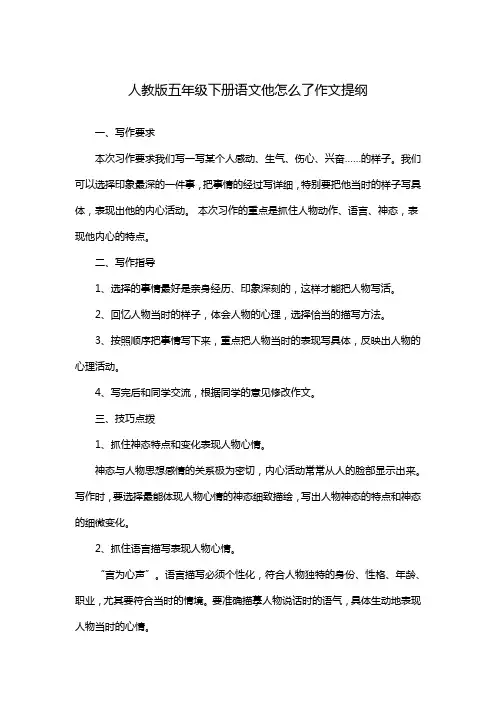 人教版五年级下册语文他怎么了作文提纲

一、写作要求

本次习作要求我们写一写某个人感动、生气、伤心、兴奋……的样子。我们可以选择印象最深的一件事，把事情的经过写详细，特别要把他当时的样子写具体，表现出他的内心活动。 本次习作的重点是抓住人物动作、语言、神态，表现他内心的特点。

二、写作指导

1、选择的事情最好是亲身经历、印象深刻的，这样才能把人物写活。

2、回忆人物当时的样子，体会人物的心理，选择恰当的描写方法。

3、按照顺序把事情写下来，重点把人物当时的表现写具体，反映出人物的心理活动。

4、写完后和同学交流，根据同学的意见修改作文。

三、技巧点拨

1、抓住神态特点和变化表现人物心情。

神态与人物思想感情的关系极为密切，内心活动常常从人的脸部显示出来。写作时，要选择最能体现人物心情的神态细致描绘，写出人物神态的特点和神态的细微变化。

2、抓住语言描写表现人物心情。

“言为心声”。语言描写必须个性化，符合人物独特的身份、性格、年龄、职业，尤其要符合当时的情境。要准确描摹人物说话时的语气，具体生动地表现人物当时的心情。